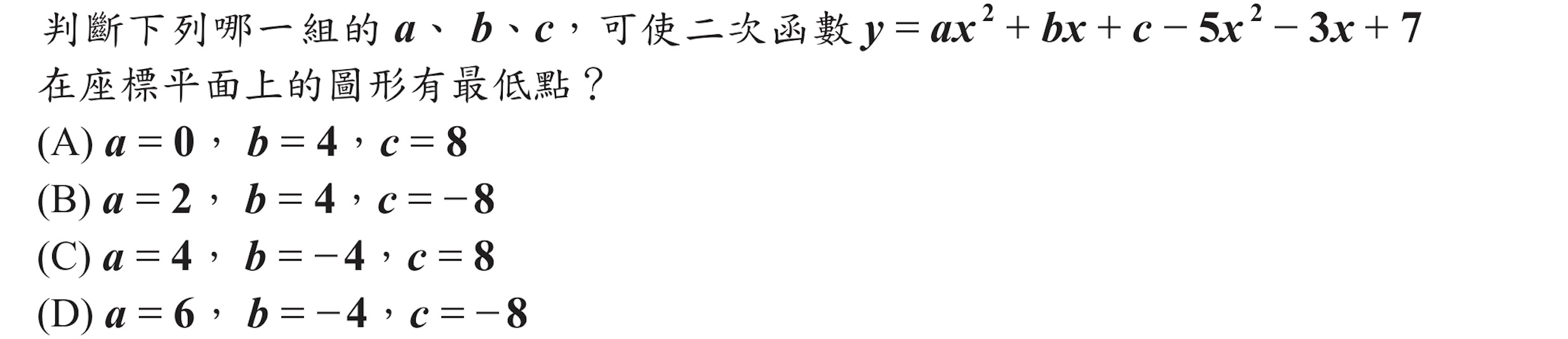 判斷下列哪一組的 $a$、$b$、$c$，可使二次函數 $y = ax^2 + bx + c - 5x^2 - 3x + 7$ 在座標平面上的圖形有最低點？

(A) $a = 0$，$b = 4$，$c = 8$
(B) $a = 2$，$b = 4$，$c = -8$
(C) $a = 4$，$b = -4$，$c = 8$
(D) $a = 6$，$b = -4$，$c = -8$